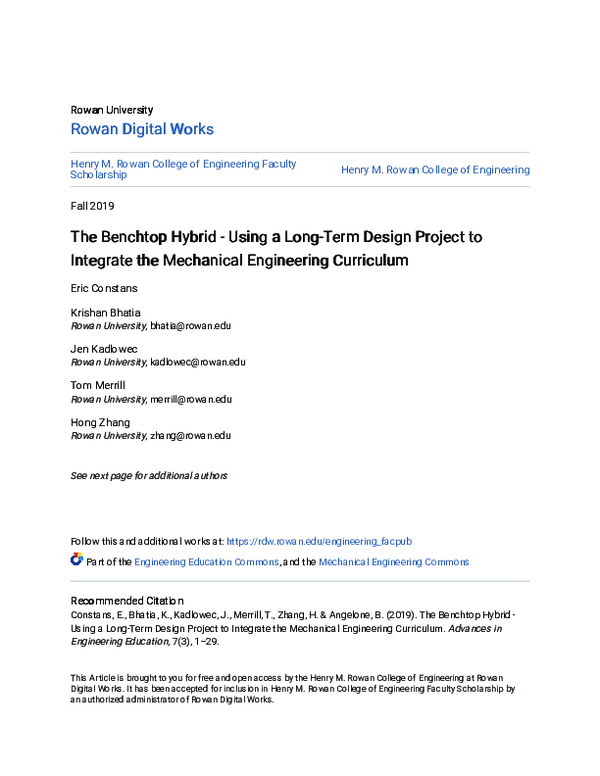 Rowan University

Rowan Digital Works

Henry M. Rowan College of Engineering Faculty Scholarship

Henry M. Rowan College of Engineering

Fall 2019

The Benchtop Hybrid - Using a Long-Term Design Project to Integrate the Mechanical Engineering Curriculum

Eric Constans

Krishan Bhatia
Rowan University, bhatia@rowan.edu

Jen Kadlowec
Rowan University, kadlowec@rowan.edu

Tom Merrill
Rowan University, merrill@rowan.edu

Hong Zhang
Rowan University, zhang@rowan.edu

See next page for additional authors

Follow this and additional works at: https://rdw.rowan.edu/engineering_facpub

Part of the Engineering Education Commons, and the Mechanical Engineering Commons

Recommended Citation
Constans, E., Bhatia, K., Kadlowec, J., Merrill, T., Zhang, H. & Angelone, B. (2019). The Benchtop Hybrid - Using a Long-Term Design Project to Integrate the Mechanical Engineering Curriculum. Advances in Engineering Education, 7(3), 1–29.

This Article is brought to you for free and open access by the Henry M. Rowan College of Engineering at Rowan Digital Works. It has been accepted for inclusion in Henry M. Rowan College of Engineering Faculty Scholarship by an authorized administrator of Rowan Digital Works.